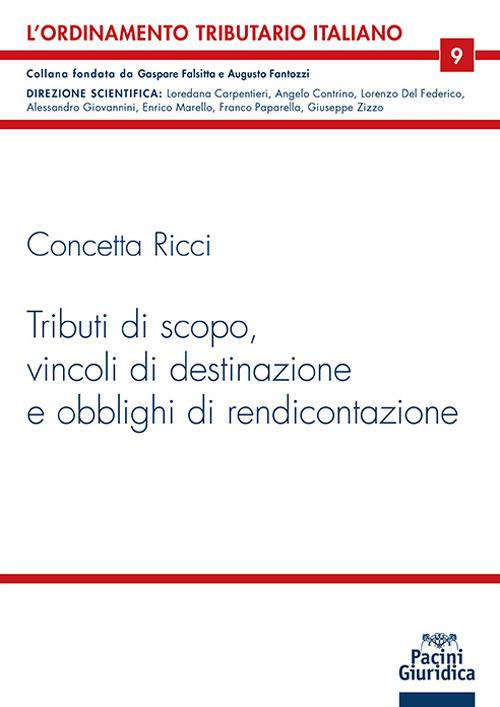 L'ORDINAMENTO TRIBUTARIO ITALIANO

9

Collana fondata da Gaspare Falsitta e Augusto Fantozzi

DIREZIONE SCIENTIFICA: Loredana Carpentieri, Angelo Contrino, Lorenzo Del Federico, Alessandro Giovannini, Enrico Marello, Franco Paparella, Giuseppe Zizzo

Concetta Ricci

Tributi di scopo, vincoli di destinazione e obblighi di rendicontazione

Pacini Giuridica